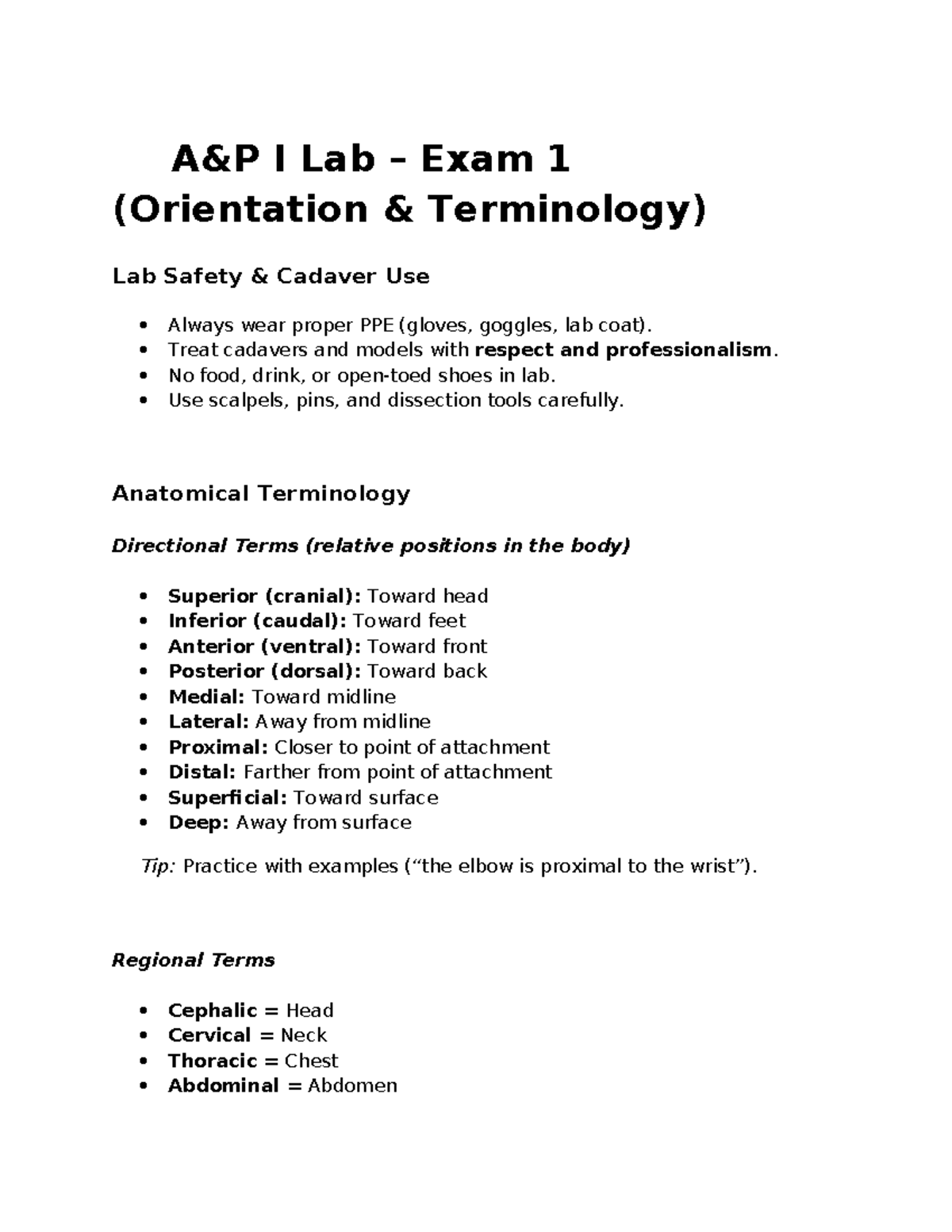 A&P I Lab – Exam 1
(Orientation & Terminology)

Lab Safety & Cadaver Use

• Always wear proper PPE (gloves, goggles, lab coat).
• Treat cadavers and models with respect and professionalism.
• No food, drink, or open-toed shoes in lab.
• Use scalpels, pins, and dissection tools carefully.

Anatomical Terminology

Directional Terms (relative positions in the body)

• Superior (cranial): Toward head
• Inferior (caudal): Toward feet
• Anterior (ventral): Toward front
• Posterior (dorsal): Toward back
• Medial: Toward midline
• Lateral: Away from midline
• Proximal: Closer to point of attachment
• Distal: Farther from point of attachment
• Superficial: Toward surface
• Deep: Away from surface

Tip: Practice with examples ("the elbow is proximal to the wrist").

Regional Terms

• Cephalic = Head
• Cervical = Neck
• Thoracic = Chest
• Abdominal = Abdomen